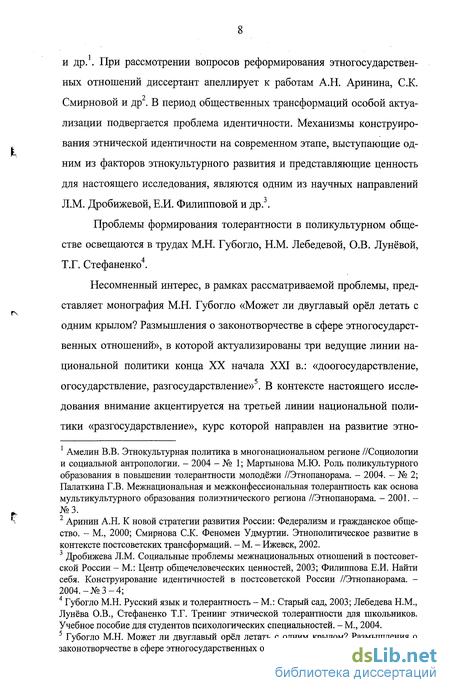 8

и др.$^1$. При рассмотрении вопросов реформирования этногосударственных отношений диссертант апеллирует к работам А.Н. Аринина, С.К. Смирновой и др$^2$. В период общественных трансформаций особой актуализации подвергается проблема идентичности. Механизмы конструирования этнической идентичности на современном этапе, выступающие одним из факторов этнокультурного развития и представляющие ценность для настоящего исследования, являются одним из научных направлений Л.М. Дробижевой, Е.И. Филипповой и др.$^3$.

Проблемы формирования толерантности в поликультурном обществе освещаются в трудах М.Н. Губогло, Н.М. Лебедевой, О.В. Лунёвой, Т.Г. Стефаненко$^4$.

Несомненный интерес, в рамках рассматриваемой проблемы, представляет монография М.Н. Губогло «Может ли двуглавый орёл летать с одним крылом? Размышления о законотворчестве в сфере этногосударственных отношений», в которой актуализированы три ведущие линии национальной политики конца XX начала XXI в.: «доогосударствление, огосударствление, разгосударствление»$^5$. В контексте настоящего исследования внимание акцентируется на третьей линии национальной политики «разгосударствление», курс которой направлен на развитие этно-

$^1$ Амелин В.В. Этнокультурная политика в многонациональном регионе //Социологии и социальной антропологии. – 2004 – № 1; Мартынова М.Ю. Роль поликультурного образования в повышении толерантности молодёжи //Этнопанорама. – 2004. – № 2; Палаткина Г.В. Межнациональная и межконфессиональная толерантность как основа мультикультурного образования полиэтнического региона //Этнопанорама. – 2001. – № 3.
$^2$ Аринин А.Н. К новой стратегии развития России: Федерализм и гражданское общество. – М., 2000; Смирнова С.К. Феномен Удмуртии. Этнополитическое развитие в контексте постсоветских трансформаций. – М. – Ижевск, 2002.
$^3$ Дробижева Л.М. Социальные проблемы межнациональных отношений в постсоветской России – М.: Центр общечеловеческих ценностей, 2003; Филиппова Е.И. Найти себя. Конструирование идентичностей в постсоветской России //Этнопанорама. – 2004. – № 3 – 4;
$^4$ Губогло М.Н. Русский язык и толерантность – М.: Старый сад, 2003; Лебедева Н.М., Лунёва О.В., Стефаненко Т.Г. Тренинг этнической толерантности для школьников. Учебное пособие для студентов психологических специальностей. – М., 2004.
$^5$ Губогло М.Н. Может ли двуглавый орёл летать с одним крылом? Размышления о законотворчестве в сфере этногосударственных о

dsLib.net
библиотека диссертаций